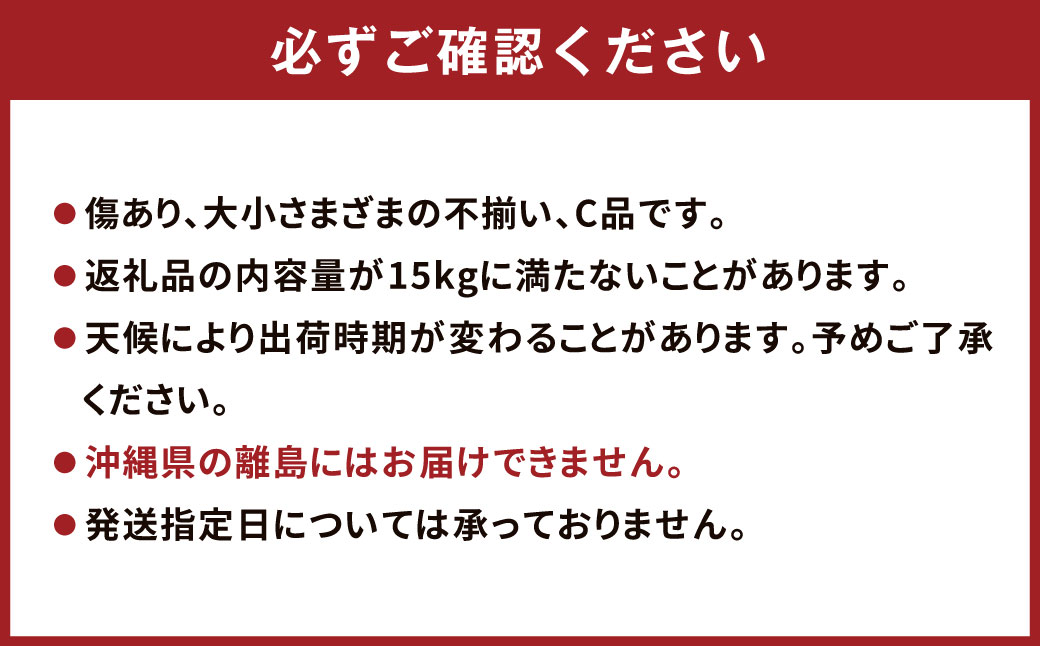 必ずご確認ください

● 傷あり、大小さまざまの不揃い、C品です。

● 返礼品の内容量が15kgに満たないことがあります。

● 天候により出荷時期が変わることがあります。予めご了承ください。

● 沖縄県の離島にはお届けできません。

● 発送指定日については承っておりません。